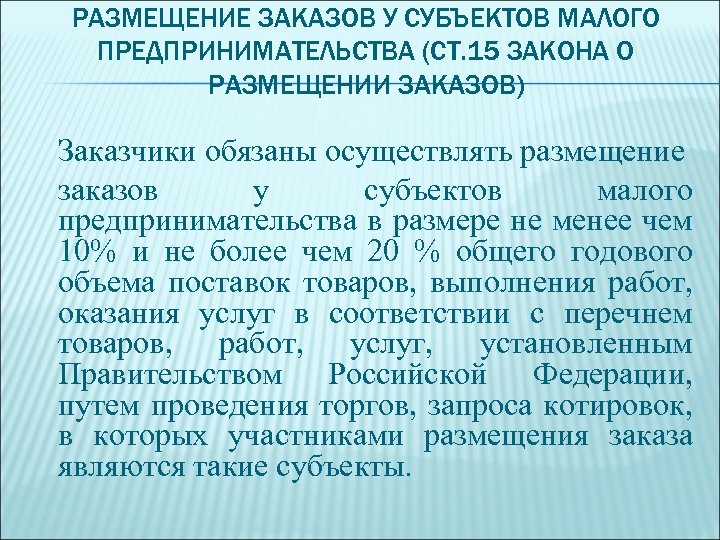 РАЗМЕЩЕНИЕ ЗАКАЗОВ У СУБЪЕКТОВ МАЛОГО ПРЕДПРИНИМАТЕЛЬСТВА (СТ.15 ЗАКОНА О РАЗМЕЩЕНИИ ЗАКАЗОВ)

Заказчики обязаны осуществлять размещение

заказов у субъектов малого предпринимательства в размере не менее чем 10% и не более чем 20 % общего годового объема поставок товаров, выполнения работ, оказания услуг в соответствии с перечнем товаров, работ, услуг, установленным Правительством Российской Федерации, путем проведения торгов, запроса котировок, в которых участниками размещения заказа являются такие субъекты.